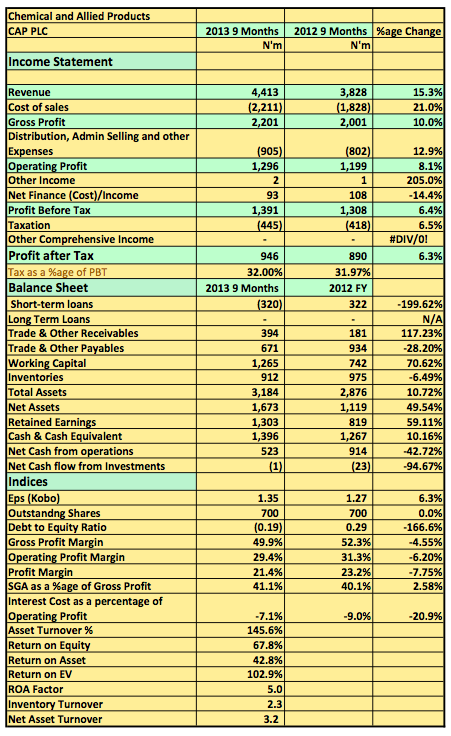 | Chemical and Allied Products | | | |
|---|---|---|---|
| CAP PLC | 2013 9 Months | 2012 9 Months | %age Change |
| | N'm | N'm | |
| Income Statement | | | |
| | | | |
| Revenue | 4,413 | 3,828 | 15.3% |
| Cost of sales | (2,211) | (1,828) | 21.0% |
| Gross Profit | 2,201 | 2,001 | 10.0% |
| Distribution, Admin Selling and other Expenses | (905) | (802) | 12.9% |
| Operating Profit | 1,296 | 1,199 | 8.1% |
| Other Income | 2 | 1 | 205.0% |
| Net Finance (Cost)/Income | 93 | 108 | -14.4% |
| Profit Before Tax | 1,391 | 1,308 | 6.4% |
| Taxation | (445) | (418) | 6.5% |
| Other Comprehensive Income | - | - | #DIV/0! |
| Profit after Tax | 946 | 890 | 6.3% |
| Tax as a %age of PBT | 32.00% | 31.97% | |
| Balance Sheet | 2013 9 Months | 2012 FY | |
| Short-term loans | (320) | 322 | -199.62% |
| Long Term Loans | - | - | N/A |
| Trade & Other Receivables | 394 | 181 | 117.23% |
| Trade & Other Payables | 671 | 934 | -28.20% |
| Working Capital | 1,265 | 742 | 70.62% |
| Inventories | 912 | 975 | -6.49% |
| Total Assets | 3,184 | 2,876 | 10.72% |
| Net Assets | 1,673 | 1,119 | 49.54% |
| Retained Earnings | 1,303 | 819 | 59.11% |
| Cash & Cash Equivalent | 1,396 | 1,267 | 10.16% |
| Net Cash from operations | 523 | 914 | -42.72% |
| Net Cash flow from Investments | (1) | (23) | -94.67% |
| Indices | | | |
| Eps (Kobo) | 1.35 | 1.27 | 6.3% |
| Outstandng Shares | 700 | 700 | 0.0% |
| Debt to Equity Ratio | (0.19) | 0.29 | -166.6% |
| Gross Profit Margin | 49.9% | 52.3% | -4.55% |
| Operating Profit Margin | 29.4% | 31.3% | -6.20% |
| Profit Margin | 21.4% | 23.2% | -7.75% |
| SGA as a %age of Gross Profit | 41.1% | 40.1% | 2.58% |
| Interest Cost as a percentage of Operating Profit | -7.1% | -9.0% | -20.9% |
| Asset Turnover % | 145.6% | | |
| Return on Equity | 67.8% | | |
| Return on Asset | 42.8% | | |
| Return on EV | 102.9% | | |
| ROA Factor | 5.0 | | |
| Inventory Turnover | 2.3 | | |
| Net Asset Turnover | 3.2 | | |